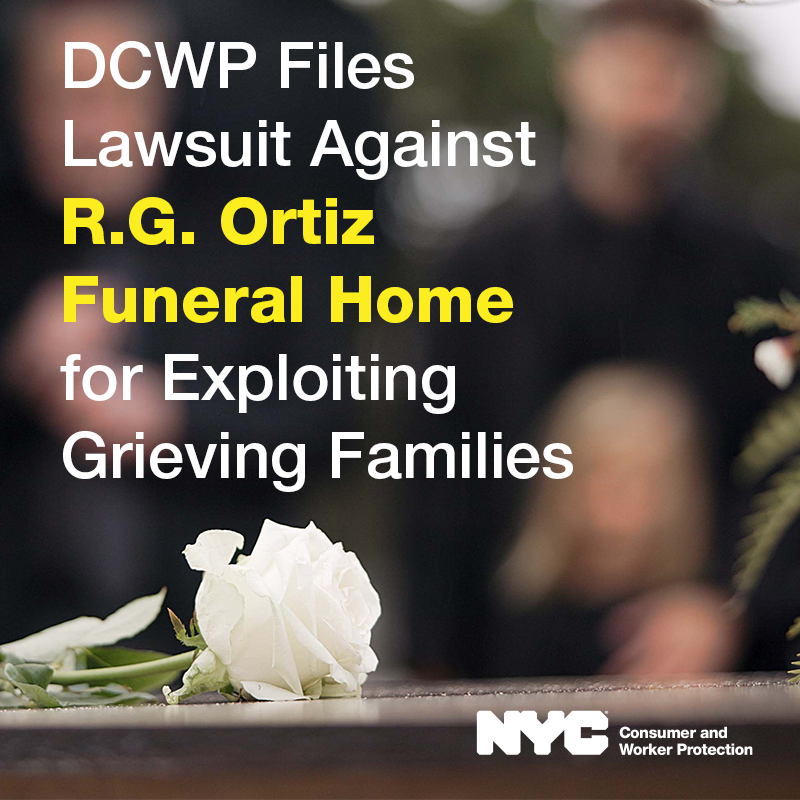 DCWP Files Lawsuit Against R.G. Ortiz Funeral Home for Exploiting Grieving Families

NYC Consumer and Worker Protection